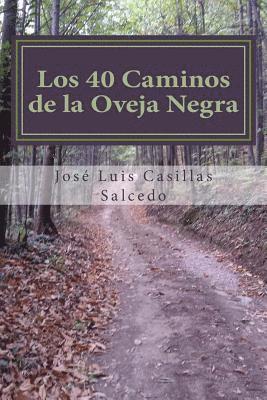 Los 40 Caminos de la Oveja Negra

José Luis Casillas Salcedo